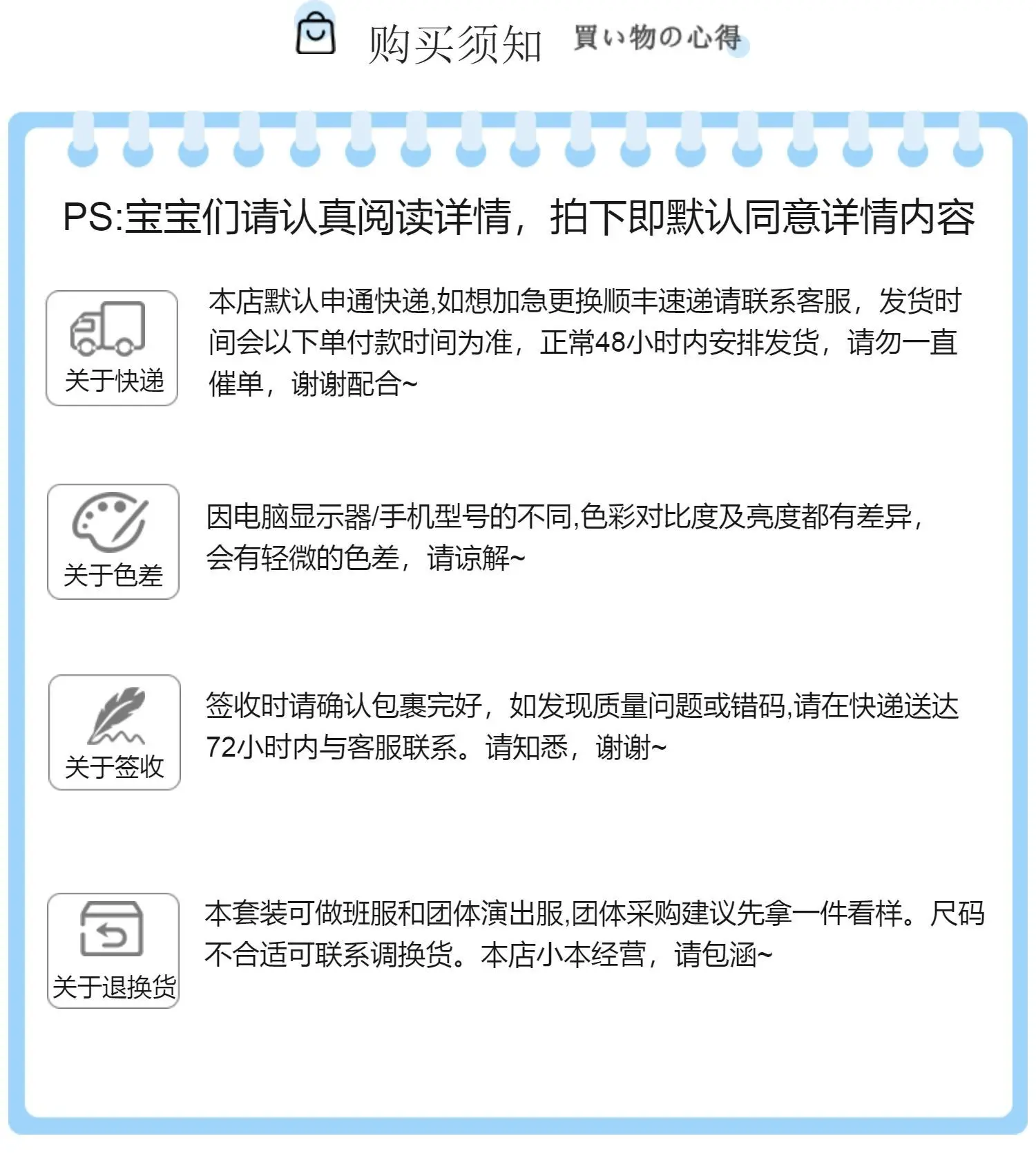 购买须知 買い物の心得

PS:宝宝们请认真阅读详情，拍下即默认同意详情内容

关于快递

本店默认申通快递,如想加急更换顺丰速递请联系客服，发货时间会以下单付款时间为准，正常48小时内安排发货，请勿一直催单，谢谢配合~

关于色差

因电脑显示器/手机型号的不同,色彩对比度及亮度都有差异，会有轻微的色差，请谅解~

关于签收

签收时请确认包裹完好，如发现质量问题或错码,请在快递送达72小时内与客服联系。请知悉，谢谢~

关于退换货

本套装可做班服和团体演出服,团体采购建议先拿一件看样。尺码不合适可联系调换货。本店小本经营，请包涵~